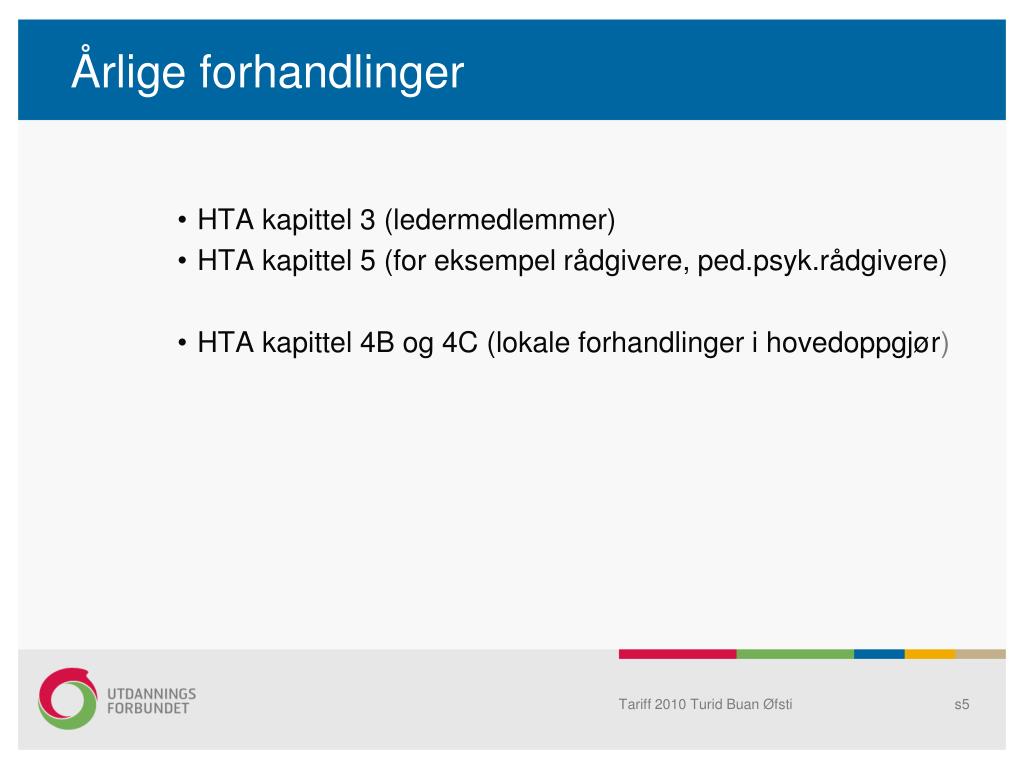 Årlige forhandlinger

• HTA kapittel 3 (ledermedlemmer)
• HTA kapittel 5 (for eksempel rådgivere, ped.psyk.rådgivere)

• HTA kapittel 4B og 4C (lokale forhandlinger i hovedoppgjør)

UTDANNINGS FORBUNDET

Tariff 2010 Turid Buan Øfsti

s5